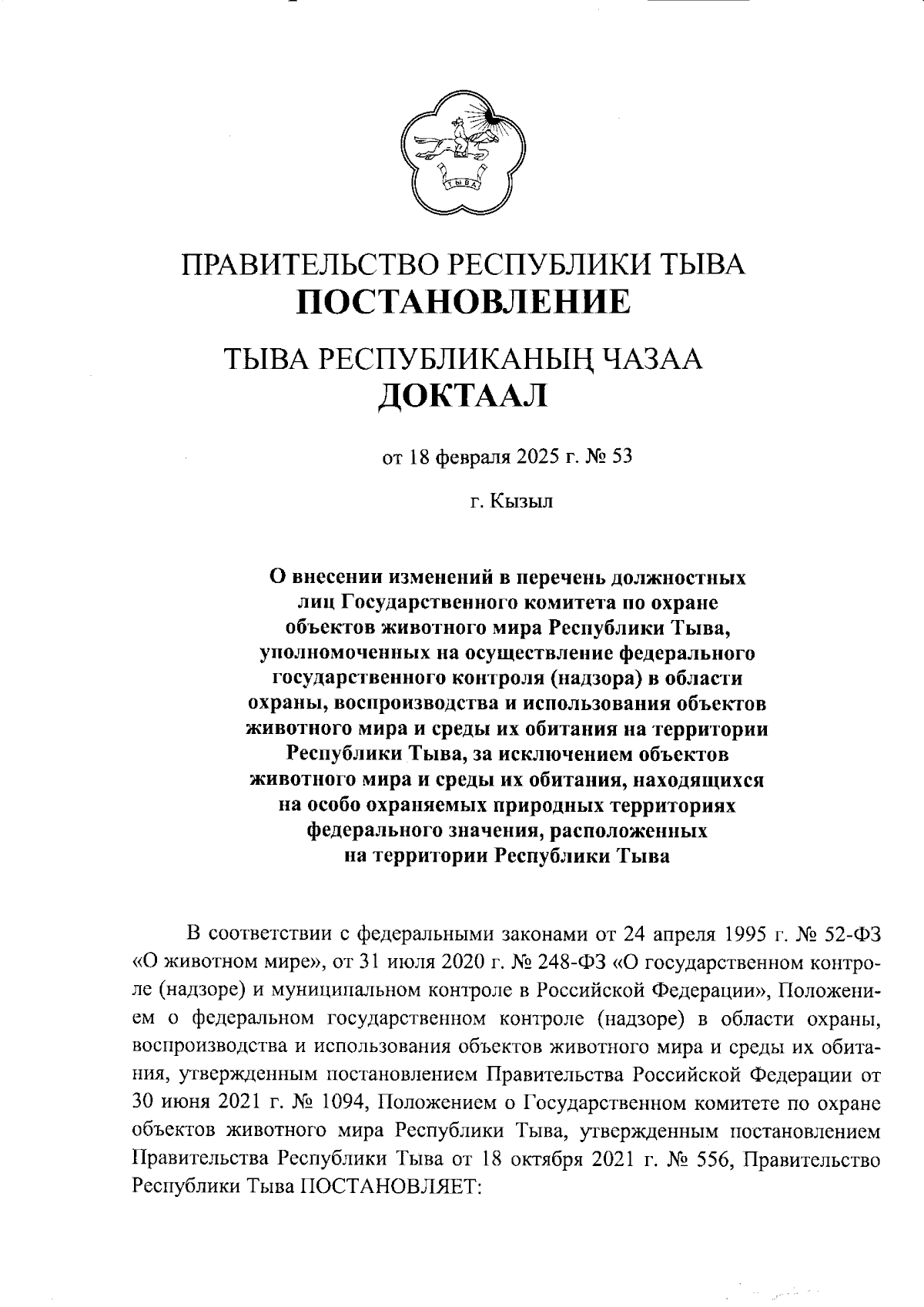 ТЫВА

ПРАВИТЕЛЬСТВО РЕСПУБЛИКИ ТЫВА
ПОСТАНОВЛЕНИЕ

ТЫВА РЕСПУБЛИКАНЫҢ ЧАЗАА
ДОКТААЛ

от 18 февраля 2025 г. № 53

г. Кызыл

О внесении изменений в перечень должностных лиц Государственного комитета по охране объектов животного мира Республики Тыва, уполномоченных на осуществление федерального государственного контроля (надзора) в области охраны, воспроизводства и использования объектов животного мира и среды их обитания на территории Республики Тыва, за исключением объектов животного мира и среды их обитания, находящихся на особо охраняемых природных территориях федерального значения, расположенных на территории Республики Тыва

В соответствии с федеральными законами от 24 апреля 1995 г. № 52-ФЗ «О животном мире», от 31 июля 2020 г. № 248-ФЗ «О государственном контроле (надзоре) и муниципальном контроле в Российской Федерации», Положением о федеральном государственном контроле (надзоре) в области охраны, воспроизводства и использования объектов животного мира и среды их обитания, утвержденным постановлением Правительства Российской Федерации от 30 июня 2021 г. № 1094, Положением о Государственном комитете по охране объектов животного мира Республики Тыва, утвержденным постановлением Правительства Республики Тыва от 18 октября 2021 г. № 556, Правительство Республики Тыва ПОСТАНОВЛЯЕТ: